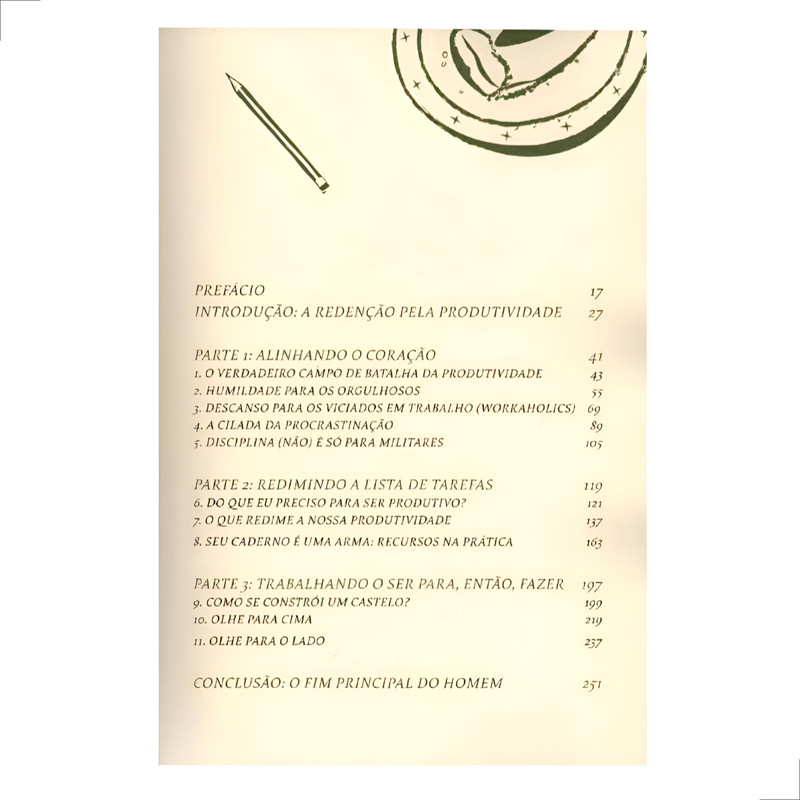 PREFÁCIO 17
INTRODUÇÃO: A REDENÇÃO PELA PRODUTIVIDADE 27

PARTE 1: ALINHANDO O CORAÇÃO 41
1. O VERDADEIRO CAMPO DE BATALHA DA PRODUTIVIDADE 43
2. HUMILDADE PARA OS ORGULHOSOS 55
3. DESCANSO PARA OS VICIADOS EM TRABALHO (WORKAHOLICS) 69
4. A CILADA DA PROCRASTINAÇÃO 89
5. DISCIPLINA (NÃO) É SÓ PARA MILITARES 105

PARTE 2: REDIMINDO A LISTA DE TAREFAS 119
6. DO QUE EU PRECISO PARA SER PRODUTIVO? 121
7. O QUE REDIME A NOSSA PRODUTIVIDADE 137
8. SEU CADERNO É UMA ARMA: RECURSOS NA PRÁTICA 163

PARTE 3: TRABALHANDO O SER PARA, ENTÃO, FAZER 197
9. COMO SE CONSTRÓI UM CASTELO? 199
10. OLHE PARA CIMA 219
11. OLHE PARA O LADO 237

CONCLUSÃO: O FIM PRINCIPAL DO HOMEM 251